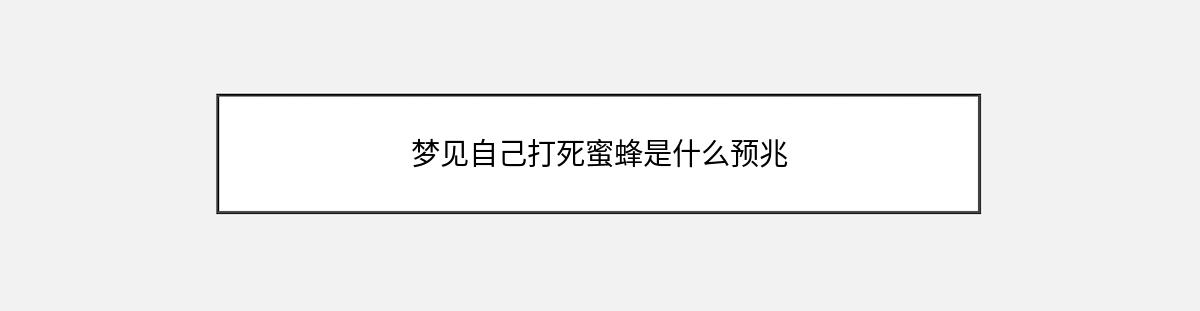 梦见自己打死蜜蜂是什么预兆